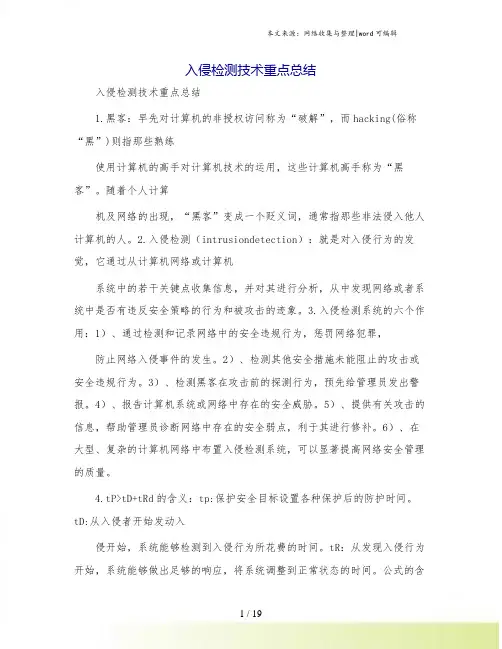 本文来源：网络收集与整理|word可编辑

入侵检测技术重点总结

入侵检测技术重点总结

1.黑客：早先对计算机的非授权访问称为“破解”，而hacking(俗称“黑”)则指那些熟练

使用计算机的高手对计算机技术的运用，这些计算机高手称为“黑客”。随着个人计算

机及网络的出现，“黑客”变成一个贬义词，通常指那些非法侵入他人计算机的人。2.入侵检测（intrusiondetection）：就是对入侵行为的发觉，它通过从计算机网络或计算机

系统中的若干关键点收集信息，并对其进行分析，从中发现网络或者系统中是否有违反安全策略的行为和被攻击的迹象。3.入侵检测系统的六个作用：1）、通过检测和记录网络中的安全违规行为，惩罚网络犯罪，

防止网络入侵事件的发生。2）、检测其他安全措施未能阻止的攻击或安全违规行为。3）、检测黑客在攻击前的探测行为，预先给管理员发出警报。4）、报告计算机系统或网络中存在的安全威胁。5）、提供有关攻击的信息，帮助管理员诊断网络中存在的安全弱点，利于其进行修补。6）、在大型、复杂的计算机网络中布置入侵检测系统，可以显著提高网络安全管理的质量。

4.tP>tD+tRd的含义：tp:保护安全目标设置各种保护后的防护时间。tD:从入侵者开始发动入

侵开始，系统能够检测到入侵行为所花费的时间。tR：从发现入侵行为开始，系统能够做出足够的响应，将系统调整到正常状态的时间。公式的含

1 / 19